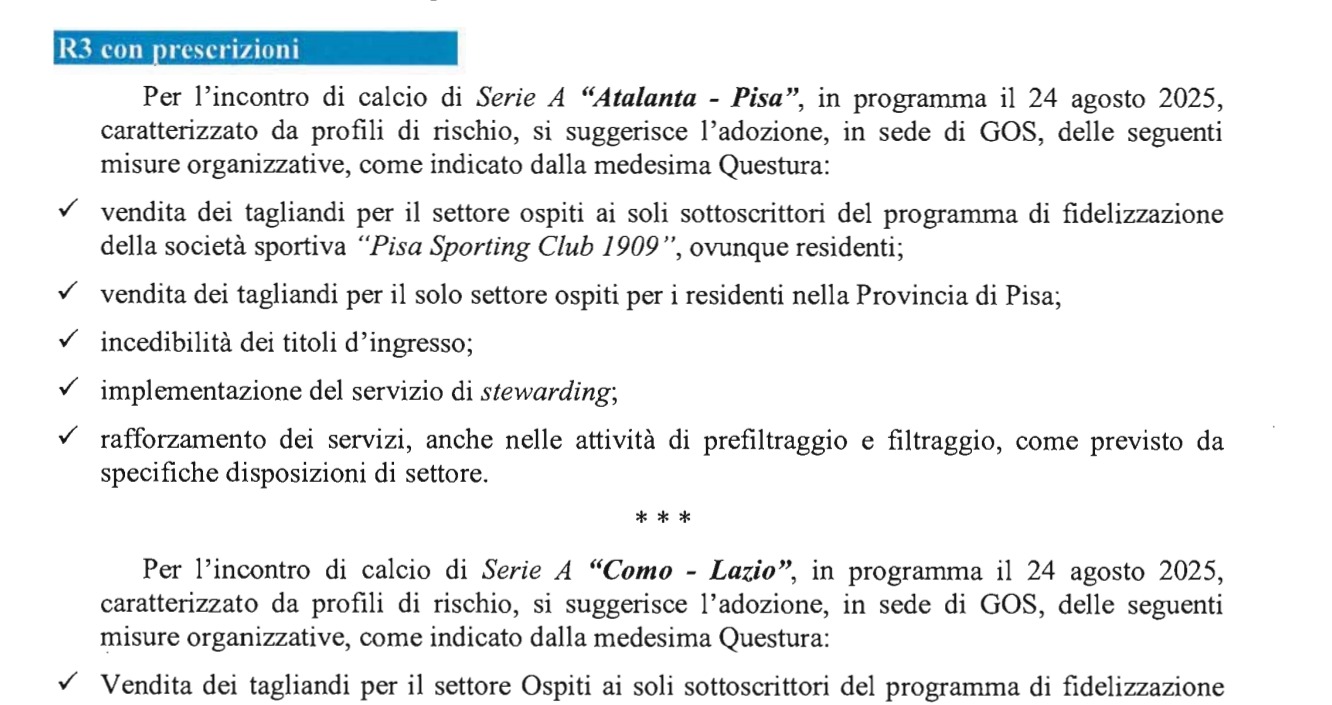 R3 con prescrizioni

Per l'incontro di calcio di Serie A "Atalanta - Pisa", in programma il 24 agosto 2025, caratterizzato da profili di rischio, si suggerisce l'adozione, in sede di GOS, delle seguenti misure organizzative, come indicato dalla medesima Questura:

✓ vendita dei tagliandi per il settore ospiti ai soli sottoscrittori del programma di fidelizzazione della società sportiva "Pisa Sporting Club 1909", ovunque residenti;

✓ vendita dei tagliandi per il solo settore ospiti per i residenti nella Provincia di Pisa;

✓ incedibilità dei titoli d'ingresso;

✓ implementazione del servizio di stewarding;

✓ rafforzamento dei servizi, anche nelle attività di prefiltraggio e filtraggio, come previsto da specifiche disposizioni di settore.

* * *

Per l'incontro di calcio di Serie A "Como - Lazio", in programma il 24 agosto 2025, caratterizzato da profili di rischio, si suggerisce l'adozione, in sede di GOS, delle seguenti misure organizzative, come indicato dalla medesima Questura:

✓ Vendita dei tagliandi per il settore Ospiti ai soli sottoscrittori del programma di fidelizzazione